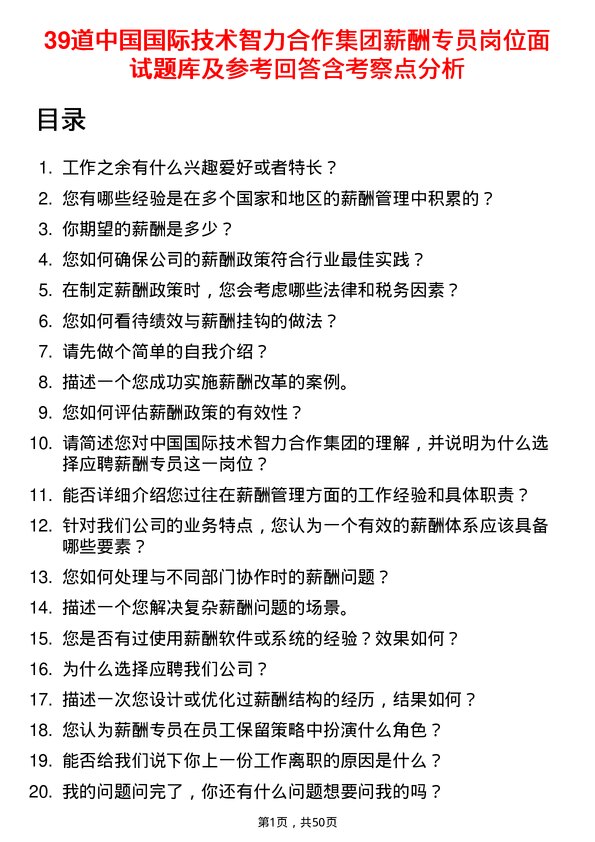 39道中国国际技术智力合作集团薪酬专员岗位面试题库及参考回答含考察点分析

目录

1. 工作之余有什么兴趣爱好或者特长？
2. 您有哪些经验是在多个国家和地区的薪酬管理中积累的？
3. 你期望的薪酬是多少？
4. 您如何确保公司的薪酬政策符合行业最佳实践？
5. 在制定薪酬政策时，您会考虑哪些法律和税务因素？
6. 您如何看待绩效与薪酬挂钩的做法？
7. 请先做个简单的自我介绍？
8. 描述一个您成功实施薪酬改革的案例。
9. 您如何评估薪酬政策的有效性？
10. 请简述您对中国国际技术智力合作集团的理解，并说明为什么选择应聘薪酬专员这一岗位？
11. 能否详细介绍您过往在薪酬管理方面的工作经验和具体职责？
12. 针对我们公司的业务特点，您认为一个有效的薪酬体系应该具备哪些要素？
13. 您如何处理与不同部门协作时的薪酬问题？
14. 描述一个您解决复杂薪酬问题的场景。
15. 您是否有过使用薪酬软件或系统的经验？效果如何？
16. 为什么选择应聘我们公司？
17. 描述一次您设计或优化过薪酬结构的经历，结果如何？
18. 您认为薪酬专员在员工保留策略中扮演什么角色？
19. 能否给我们说下你上一份工作离职的原因是什么？
20. 我的问题问完了，你还有什么问题想要问我的吗？

第1页，共50页